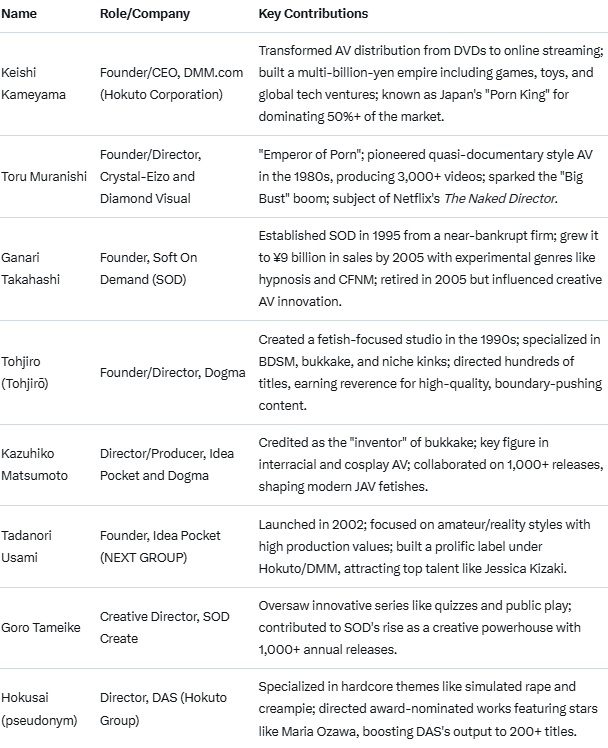 | Name | Role/Company | Key Contributions |
|---|---|---|
| Keishi Kameyama | Founder/CEO, DMM.com (Hokuto Corporation) | Transformed AV distribution from DVDs to online streaming; built a multi-billion-yen empire including games, toys, and global tech ventures; known as Japan's "Porn King" for dominating 50%+ of the market. |
| Toru Muranishi | Founder/Director, Crystal-Eizo and Diamond Visual | "Emperor of Porn"; pioneered quasi-documentary style AV in the 1980s, producing 3,000+ videos; sparked the "Big Bust" boom; subject of Netflix's The Naked Director. |
| Ganari Takahashi | Founder, Soft On Demand (SOD) | Established SOD in 1995 from a near-bankrupt firm; grew it to ¥9 billion in sales by 2005 with experimental genres like hypnosis and CFNM; retired in 2005 but influenced creative AV innovation. |
| Tohjiro (Tohjirō) | Founder/Director, Dogma | Created a fetish-focused studio in the 1990s; specialized in BDSM, bukkake, and niche kinks; directed hundreds of titles, earning reverence for high-quality, boundary-pushing content. |
| Kazuhiko Matsumoto | Director/Producer, Idea Pocket and Dogma | Credited as the "inventor" of bukkake; key figure in interracial and cosplay AV; collaborated on 1,000+ releases, shaping modern JAV fetishes. |
| Tadanori Usami | Founder, Idea Pocket (NEXT GROUP) | Launched in 2002; focused on amateur/reality styles with high production values; built a prolific label under Hokuto/DMM, attracting top talent like Jessica Kizaki. |
| Goro Tameike | Creative Director, SOD Create | Oversaw innovative series like quizzes and public play; contributed to SOD's rise as a creative powerhouse with 1,000+ annual releases. |
| Hokusai (pseudonym) | Director, DAS (Hokuto Group) | Specialized in hardcore themes like simulated rape and creampie; directed award-nominated works featuring stars like Maria Ozawa, boosting DAS's output to 200+ titles. |